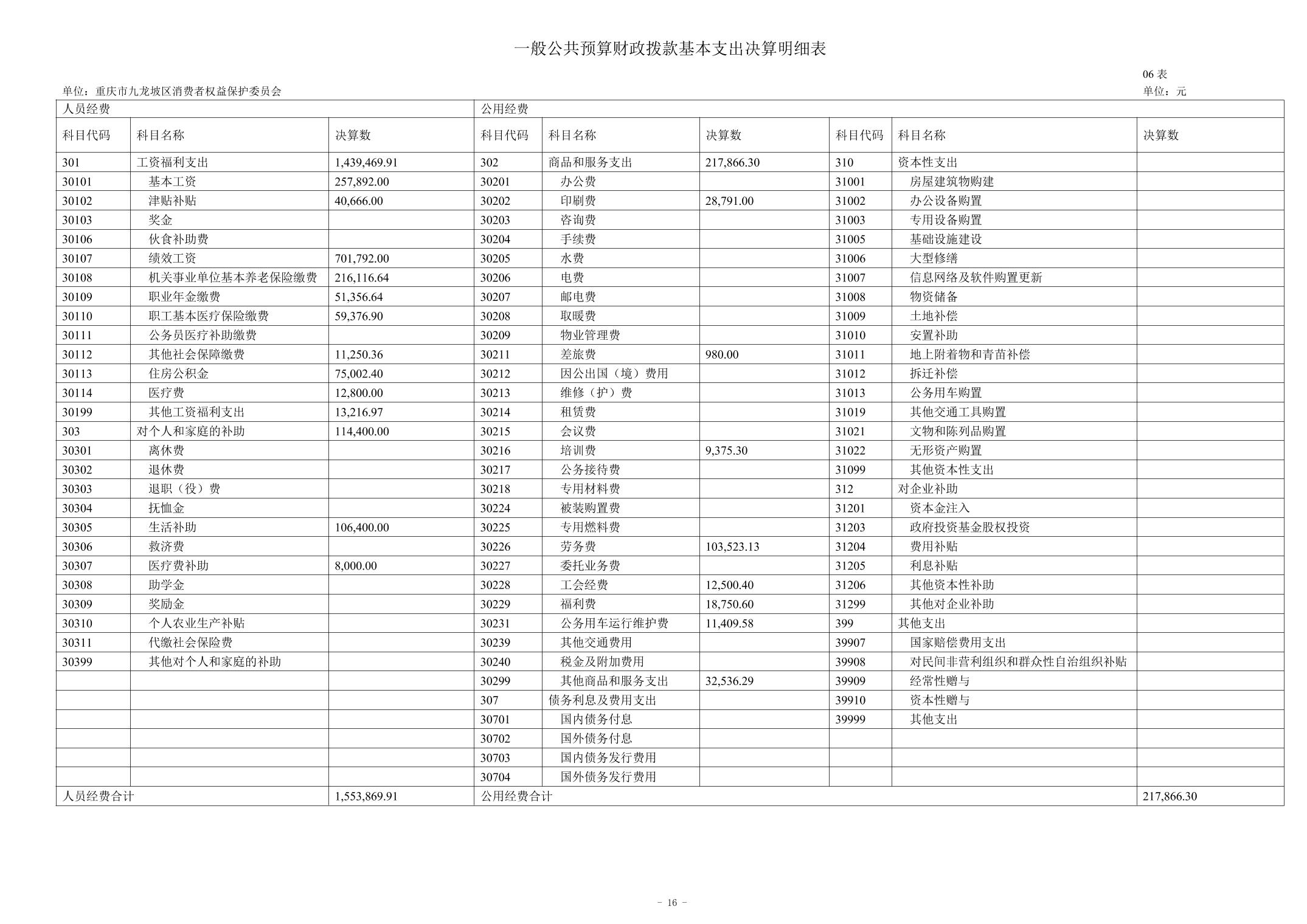 一般公共预算财政拨款基本支出决算明细表

06 表

单位：重庆市九龙坡区消费者权益保护委员会

单位：元

| 人员经费 | | | 公用经费 | | | | | |
|---|---|---|---|---|---|---|---|---|
| 科目代码 | 科目名称 | 决算数 | 科目代码 | 科目名称 | 决算数 | 科目代码 | 科目名称 | 决算数 |
| 301 | 工资福利支出 | 1,439,469.91 | 302 | 商品和服务支出 | 217,866.30 | 310 | 资本性支出 | |
| 30101 | 基本工资 | 257,892.00 | 30201 | 办公费 | | 31001 | 房屋建筑物购建 | |
| 30102 | 津贴补贴 | 40,666.00 | 30202 | 印刷费 | 28,791.00 | 31002 | 办公设备购置 | |
| 30103 | 奖金 | | 30203 | 咨询费 | | 31003 | 专用设备购置 | |
| 30106 | 伙食补助费 | | 30204 | 手续费 | | 31005 | 基础设施建设 | |
| 30107 | 绩效工资 | 701,792.00 | 30205 | 水费 | | 31006 | 大型修缮 | |
| 30108 | 机关事业单位基本养老保险缴费 | 216,116.64 | 30206 | 电费 | | 31007 | 信息网络及软件购置更新 | |
| 30109 | 职业年金缴费 | 51,356.64 | 30207 | 邮电费 | | 31008 | 物资储备 | |
| 30110 | 职工基本医疗保险缴费 | 59,376.90 | 30208 | 取暖费 | | 31009 | 土地补偿 | |
| 30111 | 公务员医疗补助缴费 | | 30209 | 物业管理费 | | 31010 | 安置补助 | |
| 30112 | 其他社会保障缴费 | 11,250.36 | 30211 | 差旅费 | 980.00 | 31011 | 地上附着物和青苗补偿 | |
| 30113 | 住房公积金 | 75,002.40 | 30212 | 因公出国（境）费用 | | 31012 | 拆迁补偿 | |
| 30114 | 医疗费 | 12,800.00 | 30213 | 维修（护）费 | | 31013 | 公务用车购置 | |
| 30199 | 其他工资福利支出 | 13,216.97 | 30214 | 租赁费 | | 31019 | 其他交通工具购置 | |
| 303 | 对个人和家庭的补助 | 114,400.00 | 30215 | 会议费 | | 31021 | 文物和陈列品购置 | |
| 30301 | 离休费 | | 30216 | 培训费 | 9,375.30 | 31022 | 无形资产购置 | |
| 30302 | 退休费 | | 30217 | 公务接待费 | | 31099 | 其他资本性支出 | |
| 30303 | 退职（役）费 | | 30218 | 专用材料费 | | 312 | 对企业补助 | |
| 30304 | 抚恤金 | | 30224 | 被装购置费 | | 31201 | 资本金注入 | |
| 30305 | 生活补助 | 106,400.00 | 30225 | 专用燃料费 | | 31203 | 政府投资基金股权投资 | |
| 30306 | 救济费 | | 30226 | 劳务费 | 103,523.13 | 31204 | 费用补贴 | |
| 30307 | 医疗费补助 | 8,000.00 | 30227 | 委托业务费 | | 31205 | 利息补贴 | |
| 30308 | 助学金 | | 30228 | 工会经费 | 12,500.40 | 31206 | 其他资本性补助 | |
| 30309 | 奖励金 | | 30229 | 福利费 | 18,750.60 | 31299 | 其他对企业补助 | |
| 30310 | 个人农业生产补贴 | | 30231 | 公务用车运行维护费 | 11,409.58 | 399 | 其他支出 | |
| 30311 | 代缴社会保险费 | | 30239 | 其他交通费用 | | 39907 | 国家赔偿费用支出 | |
| 30399 | 其他对个人和家庭的补助 | | 30240 | 税金及附加费用 | | 39908 | 对民间非营利组织和群众性自治组织补贴 | |
| | | | 30299 | 其他商品和服务支出 | 32,536.29 | 39909 | 经常性赠与 | |
| | | | 307 | 债务利息及费用支出 | | 39910 | 资本性赠与 | |
| | | | 30701 | 国内债务付息 | | 39999 | 其他支出 | |
| | | | 30702 | 国外债务付息 | | | | |
| | | | 30703 | 国内债务发行费用 | | | | |
| | | | 30704 | 国外债务发行费用 | | | | |
| 人员经费合计 | | 1,553,869.91 | 公用经费合计 | | | | | 217,866.30 |

- 16 -